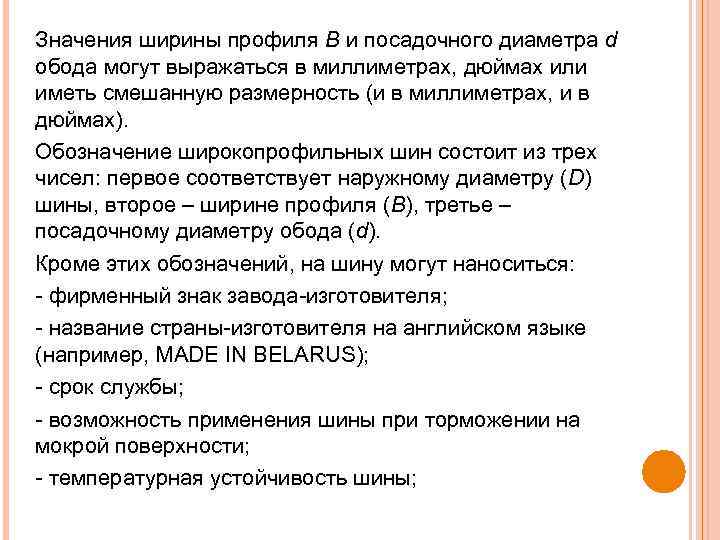 Значения ширины профиля $B$ и посадочного диаметра $d$ обода могут выражаться в миллиметрах, дюймах или иметь смешанную размерность (и в миллиметрах, и в дюймах).

Обозначение широкопрофильных шин состоит из трех чисел: первое соответствует наружному диаметру ($D$) шины, второе – ширине профиля ($B$), третье – посадочному диаметру обода ($d$).

Кроме этих обозначений, на шину могут наноситься:

- фирменный знак завода-изготовителя;

- название страны-изготовителя на английском языке (например, MADE IN BELARUS);

- срок службы;

- возможность применения шины при торможении на мокрой поверхности;

- температурная устойчивость шины;